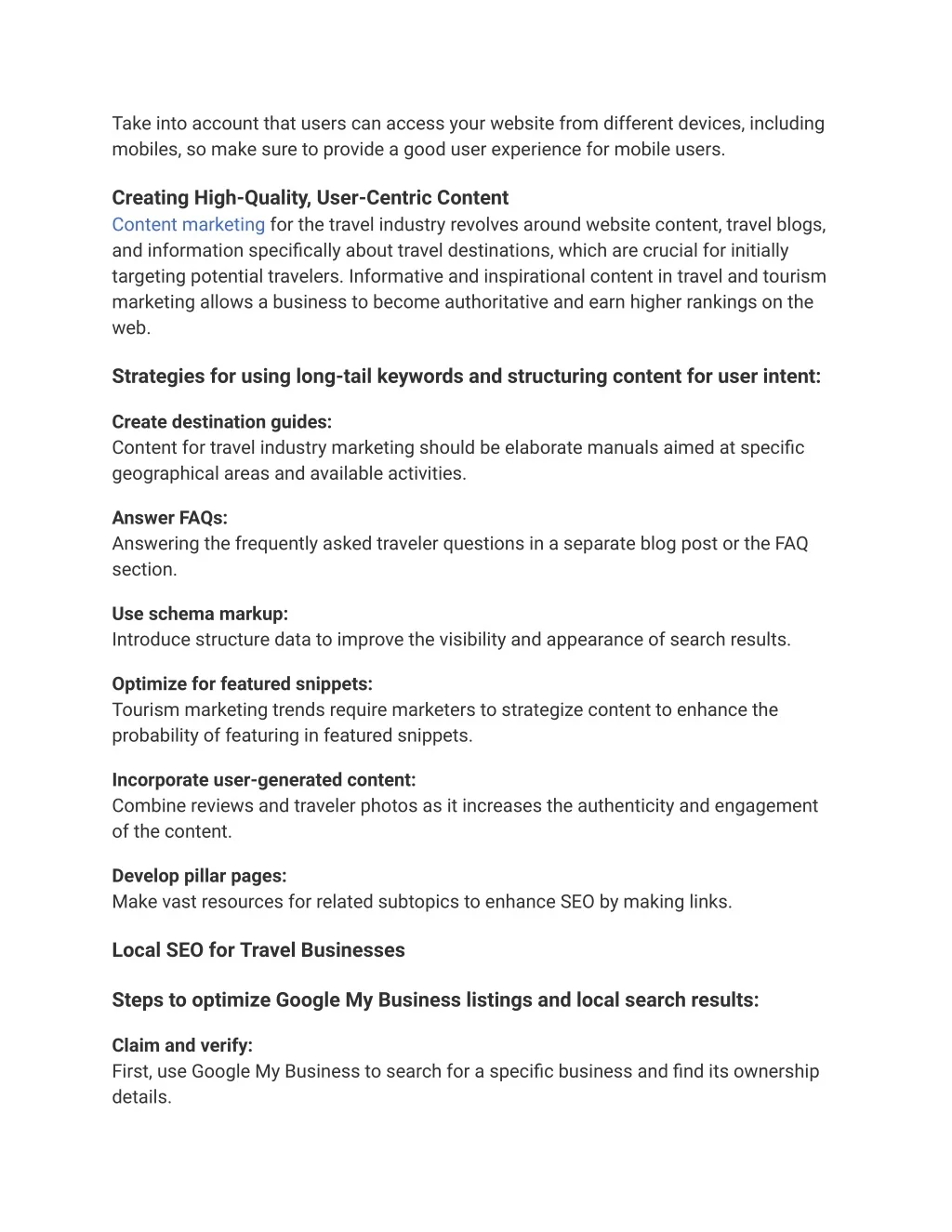 Take into account that users can access your website from different devices, including mobiles, so make sure to provide a good user experience for mobile users.

Creating High-Quality, User-Centric Content
Content marketing for the travel industry revolves around website content, travel blogs, and information specifically about travel destinations, which are crucial for initially targeting potential travelers. Informative and inspirational content in travel and tourism marketing allows a business to become authoritative and earn higher rankings on the web.

Strategies for using long-tail keywords and structuring content for user intent:

Create destination guides:
Content for travel industry marketing should be elaborate manuals aimed at specific geographical areas and available activities.

Answer FAQs:
Answering the frequently asked traveler questions in a separate blog post or the FAQ section.

Use schema markup:
Introduce structure data to improve the visibility and appearance of search results.

Optimize for featured snippets:
Tourism marketing trends require marketers to strategize content to enhance the probability of featuring in featured snippets.

Incorporate user-generated content:
Combine reviews and traveler photos as it increases the authenticity and engagement of the content.

Develop pillar pages:
Make vast resources for related subtopics to enhance SEO by making links.

Local SEO for Travel Businesses

Steps to optimize Google My Business listings and local search results:

Claim and verify:
First, use Google My Business to search for a specific business and find its ownership details.